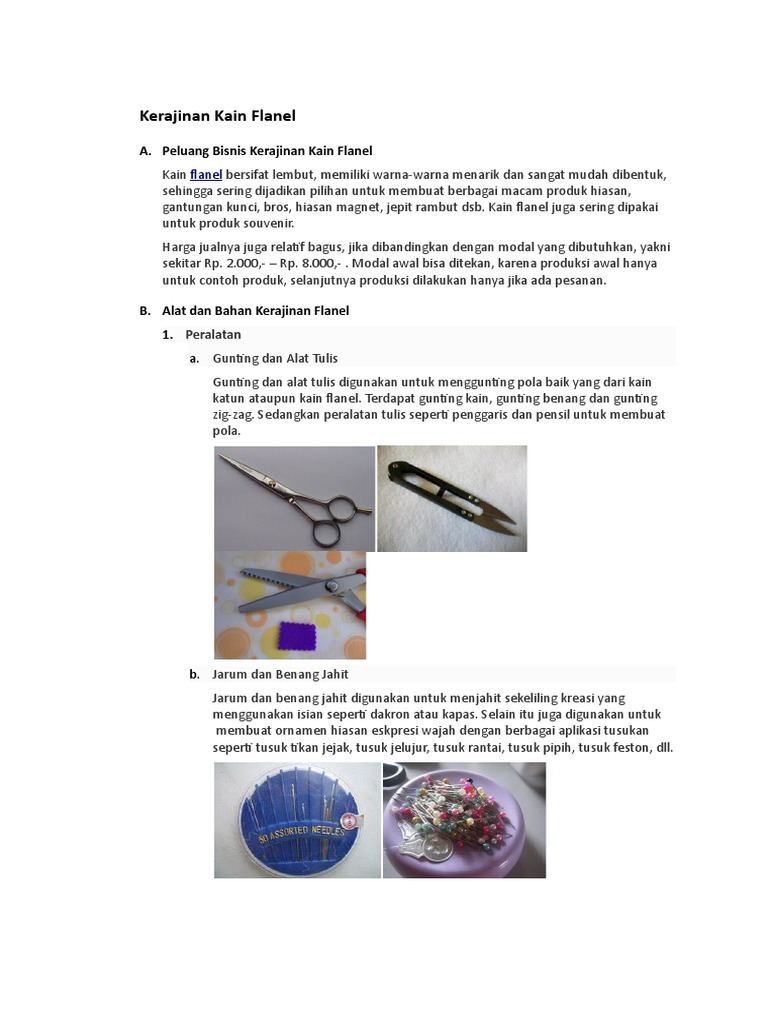 Kerajinan Kain Flanel

A. Peluang Bisnis Kerajinan Kain Flanel

Kain flanel bersifat lembut, memiliki warna-warna menarik dan sangat mudah dibentuk, sehingga sering dijadikan pilihan untuk membuat berbagai macam produk hiasan, gantungan kunci, bros, hiasan magnet, jepit rambut dsb. Kain flanel juga sering dipakai untuk produk souvenir.

Harga jualnya juga relatif bagus, jika dibandingkan dengan modal yang dibutuhkan, yakni sekitar Rp. 2.000,- – Rp. 8.000,- . Modal awal bisa ditekan, karena produksi awal hanya untuk contoh produk, selanjutnya produksi dilakukan hanya jika ada pesanan.

B. Alat dan Bahan Kerajinan Flanel

1. Peralatan

a. Gunting dan Alat Tulis

Gunting dan alat tulis digunakan untuk menggunting pola baik yang dari kain katun ataupun kain flanel. Terdapat gunting kain, gunting benang dan gunting zig-zag. Sedangkan peralatan tulis seperti penggaris dan pensil untuk membuat pola.

b. Jarum dan Benang Jahit

Jarum dan benang jahit digunakan untuk menjahit sekeliling kreasi yang menggunakan isian seperti dakron atau kapas. Selain itu juga digunakan untuk membuat ornamen hiasan eskpresi wajah dengan berbagai aplikasi tusukan seperti tusuk tikan jejak, tusuk jelujur, tusuk rantai, tusuk pipih, tusuk feston, dll.

50 ASSORTED NEEDLES